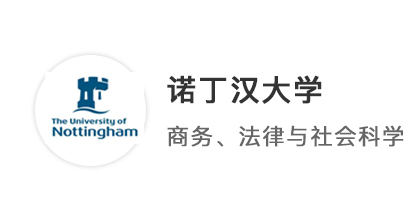 The University of
Nottingham

诺丁汉大学

商务、法律与社会科学